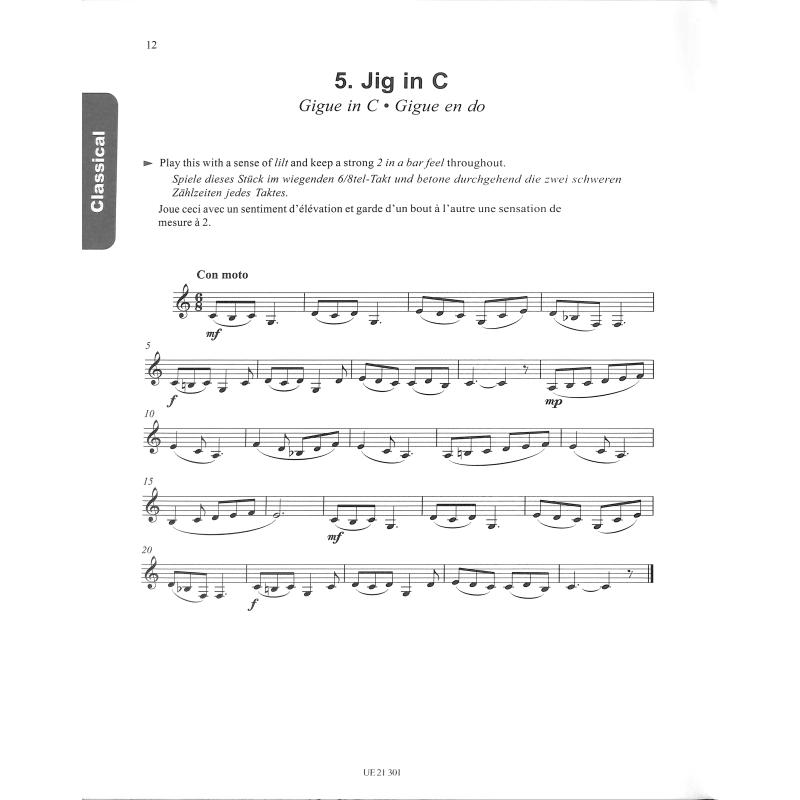 12

Classical

5. Jig in C

Gigue in C • Gigue en do

► Play this with a sense of lilt and keep a strong 2 in a bar feel throughout.

Spiele dieses Stück im wiegenden 6/8tel-Takt und betone durchgehend die zwei schweren Zählzeiten jedes Taktes.

Joue ceci avec un sentiment d'élévation et garde d'un bout à l'autre une sensation de mesure à 2.

Con moto

mf

5

f

mp

10

15

mf

20

f

UE 21 301